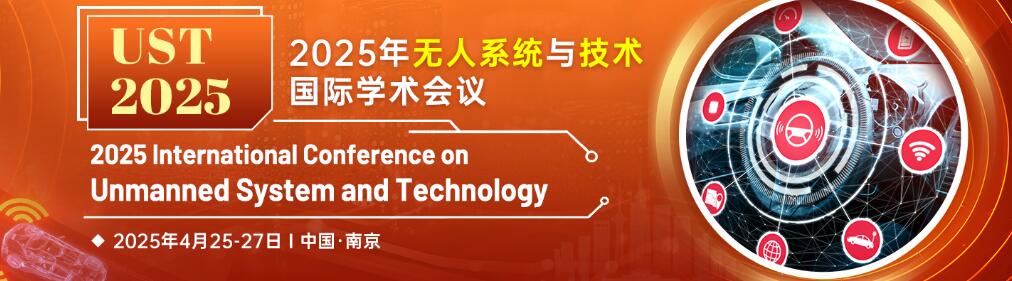 UST 2025

2025年无人系统与技术国际学术会议

2025 International Conference on Unmanned System and Technology

◆ 2025年4月25-27日 | 中国·南京